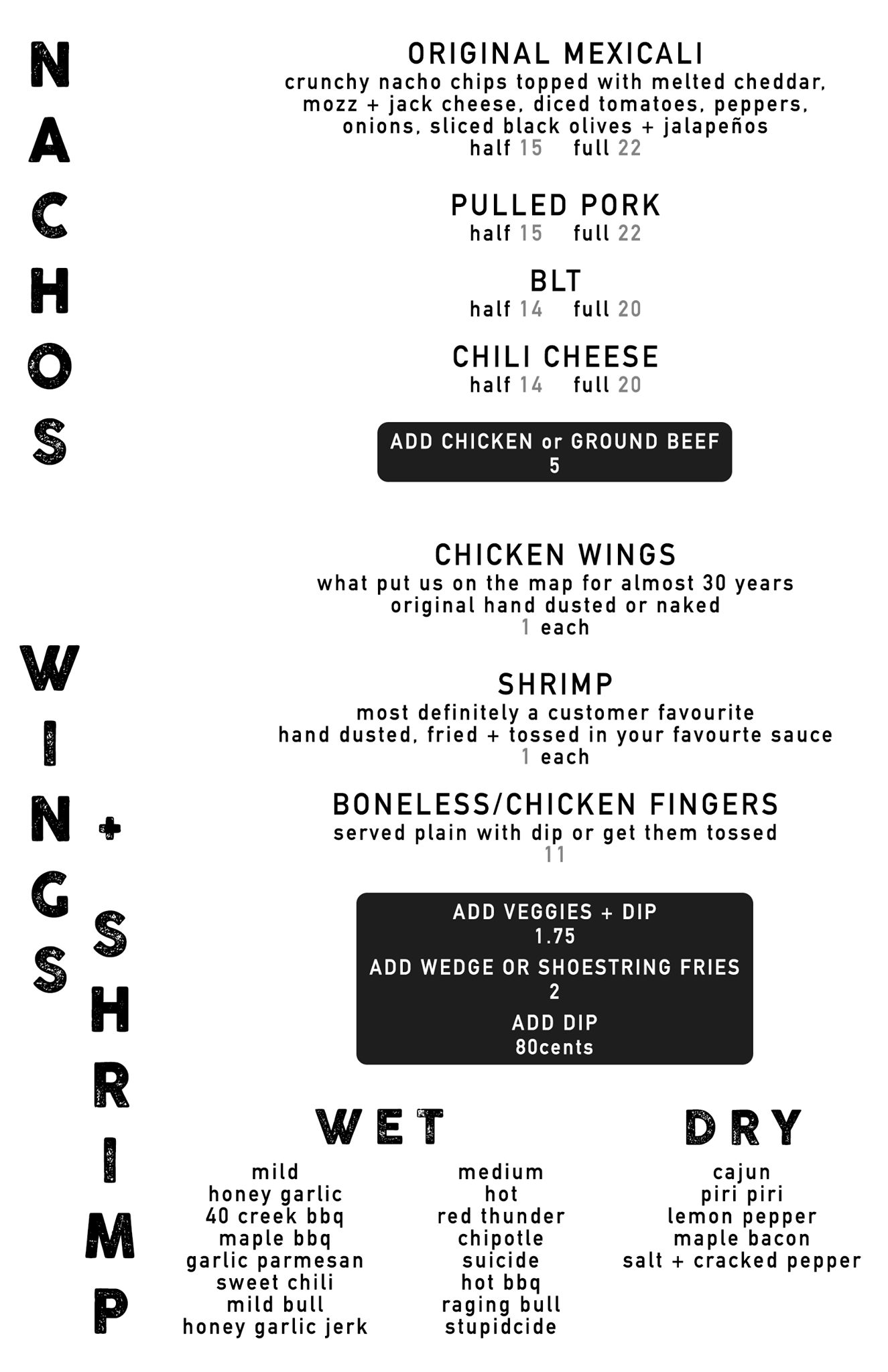 NACHOS

ORIGINAL MEXICALI
crunchy nacho chips topped with melted cheddar, mozz + jack cheese, diced tomatoes, peppers, onions, sliced black olives + jalapeños
half 15 full 22

PULLED PORK
half 15 full 22

BLT
half 14 full 20

CHILI CHEESE
half 14 full 20

ADD CHICKEN or GROUND BEEF
5

WINGS + SHRIMP

CHICKEN WINGS
what put us on the map for almost 30 years
original hand dusted or naked
1 each

SHRIMP
most definitely a customer favourite
hand dusted, fried + tossed in your favourte sauce
1 each

BONELESS/CHICKEN FINGERS
served plain with dip or get them tossed
11

ADD VEGGIES + DIP
1.75
ADD WEDGE OR SHOESTRING FRIES
2
ADD DIP
80cents

WET

mild
honey garlic
40 creek bbq
maple bbq
garlic parmesan
sweet chili
mild bull
honey garlic jerk

medium
hot
red thunder
chipotle
suicide
hot bbq
raging bull
stupidcide

DRY

cajun
piri piri
lemon pepper
maple bacon
salt + cracked pepper